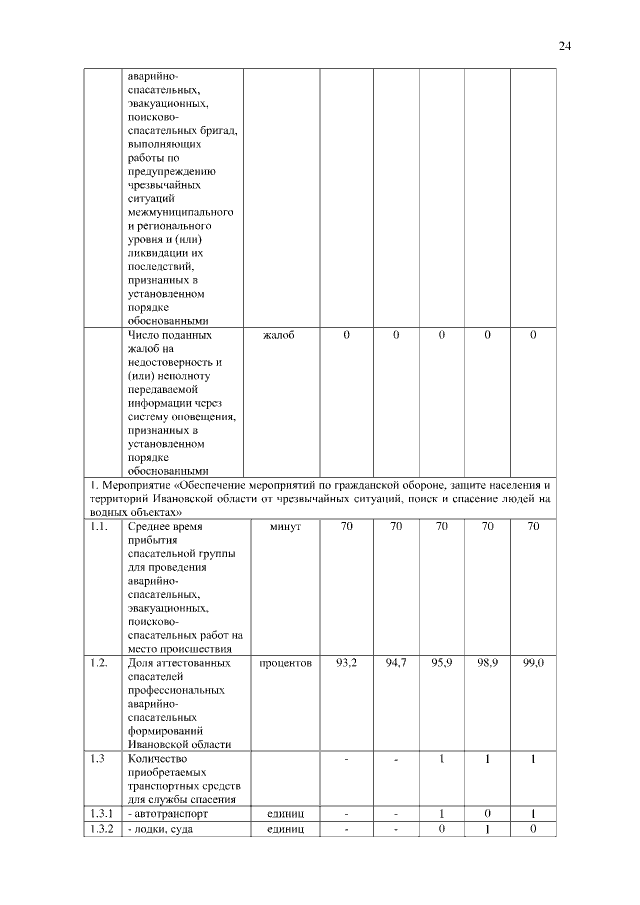 24

|  |  |  |  |  |  |  |  |
|---|---|---|---|---|---|---|---|
|  | аварийно-спасательных, эвакуационных, поисково-спасательных бригад, выполняющих работы по предупреждению чрезвычайных ситуаций межмуниципального и регионального уровня и (или) ликвидации их последствий, признанных в установленном порядке обоснованными |  |  |  |  |  |  |
|  | Число поданных жалоб на недостоверность и (или) неполноту передаваемой информации через систему оповещения, признанных в установленном порядке обоснованными | жалоб | 0 | 0 | 0 | 0 | 0 |
| 1. Мероприятие «Обеспечение мероприятий по гражданской обороне, защите населения и территорий Ивановской области от чрезвычайных ситуаций, поиск и спасение людей на водных объектах» | | | | | | | |
| 1.1. | Среднее время прибытия спасательной группы для проведения аварийно-спасательных, эвакуационных, поисково-спасательных работ на место происшествия | минут | 70 | 70 | 70 | 70 | 70 |
| 1.2. | Доля аттестованных спасателей профессиональных аварийно-спасательных формирований Ивановской области | процентов | 93,2 | 94,7 | 95,9 | 98,9 | 99,0 |
| 1.3 | Количество приобретаемых транспортных средств для службы спасения |  | - | - | 1 | 1 | 1 |
| 1.3.1 | - автотранспорт | единиц | - | - | 1 | 0 | 1 |
| 1.3.2 | - лодки, суда | единиц | - | - | 0 | 1 | 0 |